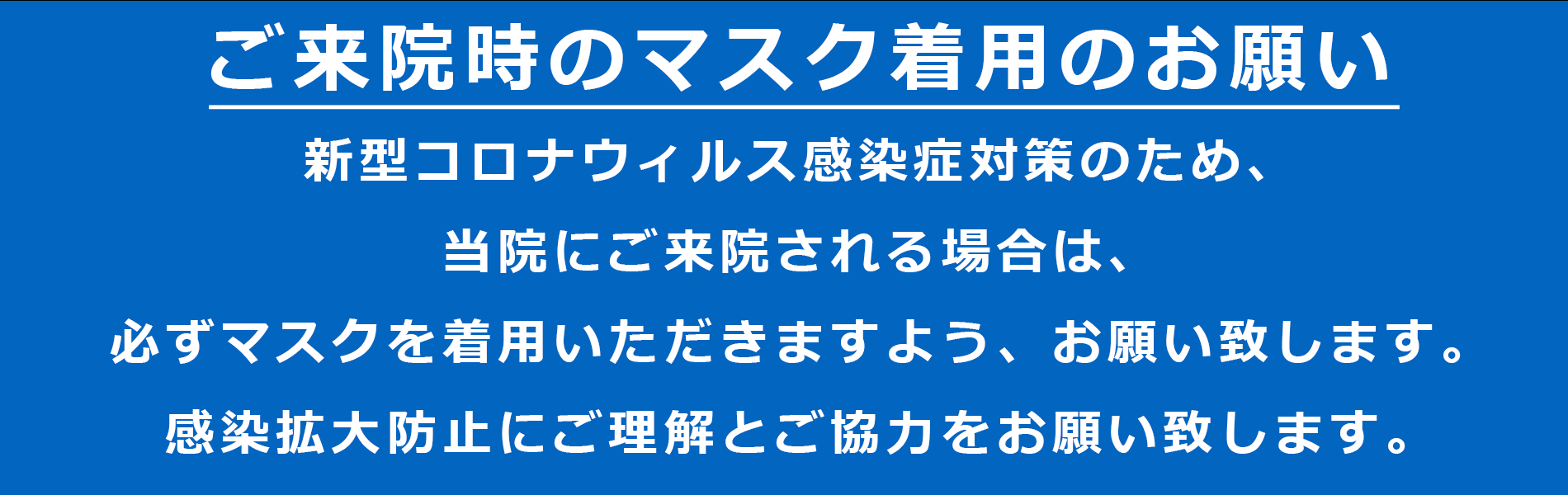 ご来院時のマスク着用のお願い

新型コロナウィルス感染症対策のため、
当院にご来院される場合は、
必ずマスクを着用いただきますよう、お願い致します。
感染拡大防止にご理解とご協力をお願い致します。